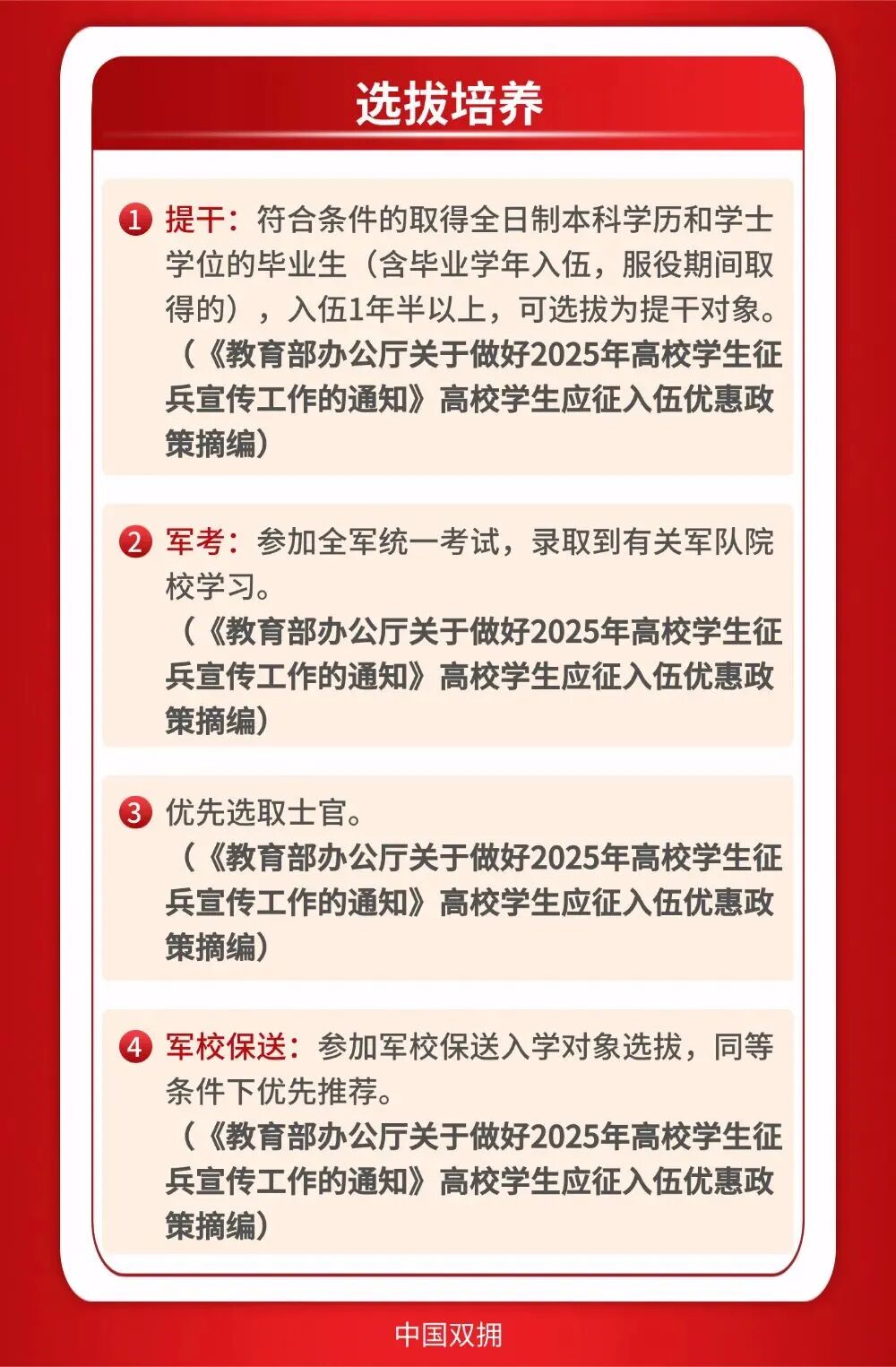 选拔培养

1 提干：符合条件的取得全日制本科学历和学士学位的毕业生（含毕业学年入伍，服役期间取得的），入伍1年半以上，可选拔为提干对象。
（《教育部办公厅关于做好2025年高校学生征兵宣传工作的通知》高校学生应征入伍优惠政策摘编）

2 军考：参加全军统一考试，录取到有关军队院校学习。
（《教育部办公厅关于做好2025年高校学生征兵宣传工作的通知》高校学生应征入伍优惠政策摘编）

3 优先选取士官。
（《教育部办公厅关于做好2025年高校学生征兵宣传工作的通知》高校学生应征入伍优惠政策摘编）

4 军校保送：参加军校保送入学对象选拔，同等条件下优先推荐。
（《教育部办公厅关于做好2025年高校学生征兵宣传工作的通知》高校学生应征入伍优惠政策摘编）

中国双拥